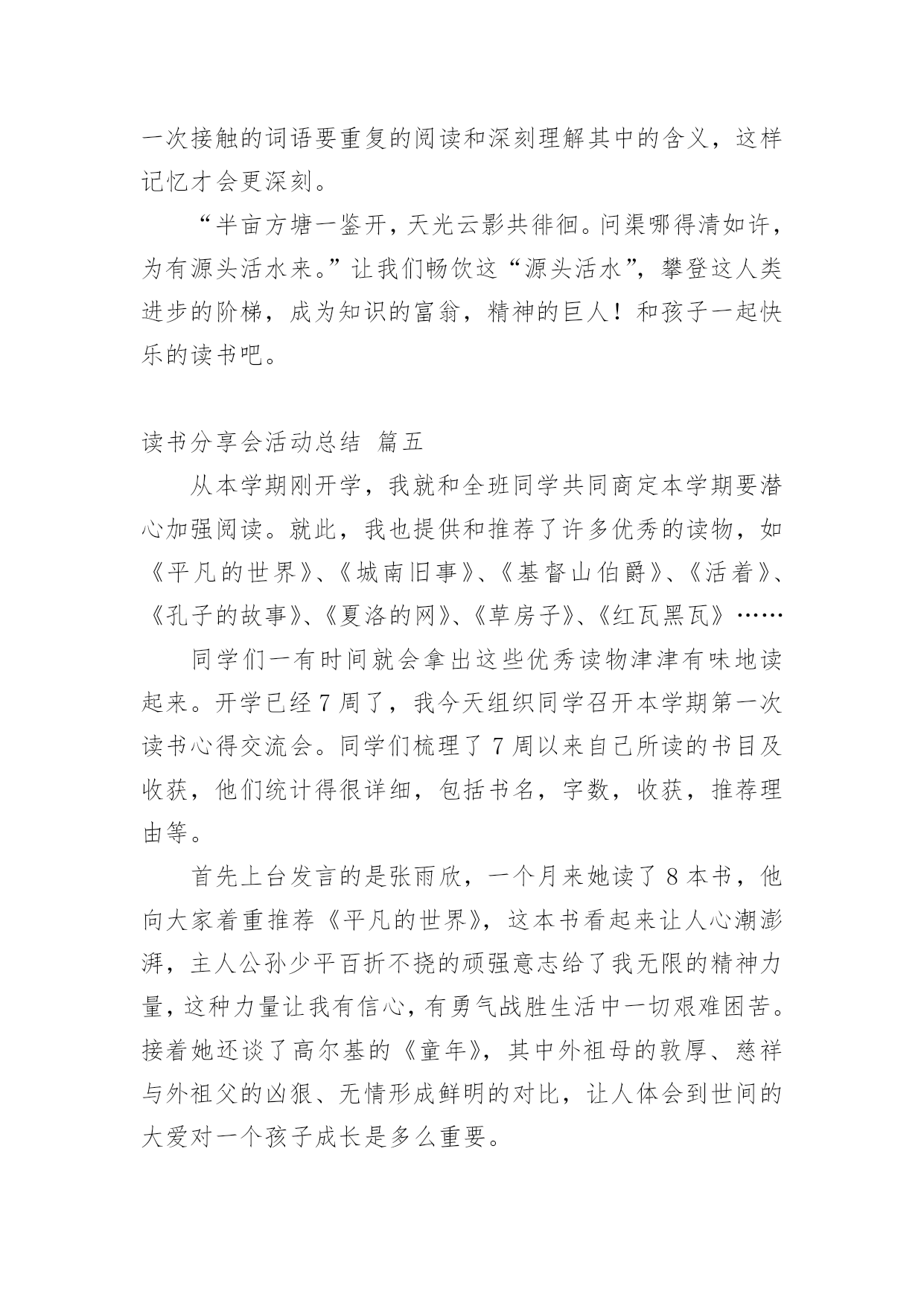 一次接触的词语要重复的阅读和深刻理解其中的含义，这样记忆才会更深刻。

“半亩方塘一鉴开，天光云影共徘徊。问渠哪得清如许，为有源头活水来。”让我们畅饮这“源头活水”，攀登这人类进步的阶梯，成为知识的富翁，精神的巨人！和孩子一起快乐的读书吧。

读书分享会活动总结 篇五

从本学期刚开学，我就和全班同学共同商定本学期要潜心加强阅读。就此，我也提供和推荐了许多优秀的读物，如《平凡的世界》、《城南旧事》、《基督山伯爵》、《活着》、《孔子的故事》、《夏洛的网》、《草房子》、《红瓦黑瓦》……

同学们一有时间就会拿出这些优秀读物津津有味地读起来。开学已经7周了，我今天组织同学召开本学期第一次读书心得交流会。同学们梳理了7周以来自己所读的书目及收获，他们统计得很详细，包括书名，字数，收获，推荐理由等。

首先上台发言的是张雨欣，一个月来她读了8本书，他向大家着重推荐《平凡的世界》，这本书看起来让人心潮澎湃，主人公孙少平百折不挠的顽强意志给了我无限的精神力量，这种力量让我有信心，有勇气战胜生活中一切艰难困苦。接着她还谈了高尔基的《童年》，其中外祖母的敦厚、慈祥与外祖父的凶狠、无情形成鲜明的对比，让人体会到世间的大爱对一个孩子成长是多么重要。